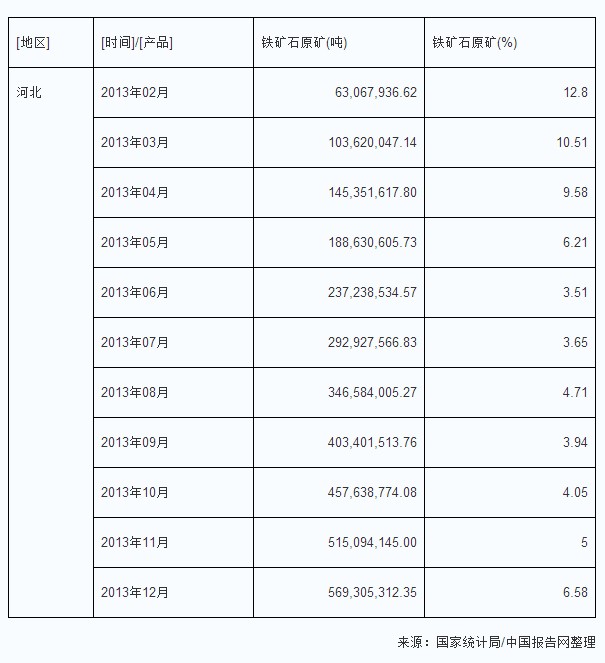 | [地区] | [时间]/[产品] | 铁矿石原矿(吨) | 铁矿石原矿(%) |
|---|---|---|---|
| 河北 | 2013年02月 | 63,067,936.62 | 12.8 |
| | 2013年03月 | 103,620,047.14 | 10.51 |
| | 2013年04月 | 145,351,617.80 | 9.58 |
| | 2013年05月 | 188,630,605.73 | 6.21 |
| | 2013年06月 | 237,238,534.57 | 3.51 |
| | 2013年07月 | 292,927,566.83 | 3.65 |
| | 2013年08月 | 346,584,005.27 | 4.71 |
| | 2013年09月 | 403,401,513.76 | 3.94 |
| | 2013年10月 | 457,638,774.08 | 4.05 |
| | 2013年11月 | 515,094,145.00 | 5 |
| | 2013年12月 | 569,305,312.35 | 6.58 |

来源：国家统计局/中国报告网整理